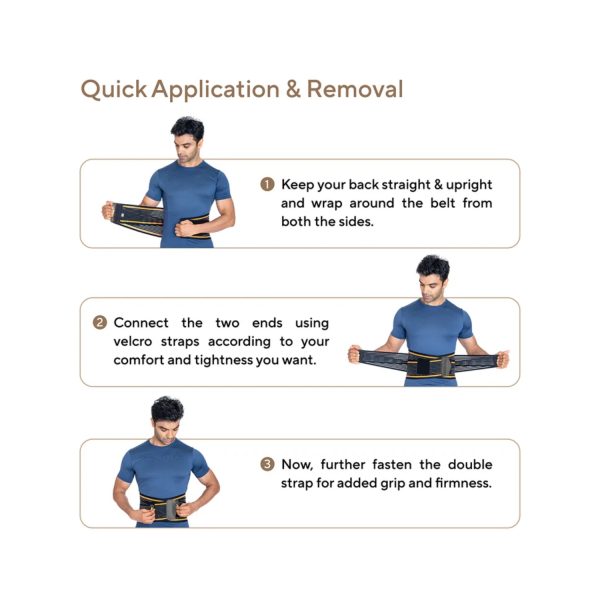 Quick Application & Removal

1 Keep your back straight & upright and wrap around the belt from both the sides.

2 Connect the two ends using velcro straps according to your comfort and tightness you want.

3 Now, further fasten the double strap for added grip and firmness.